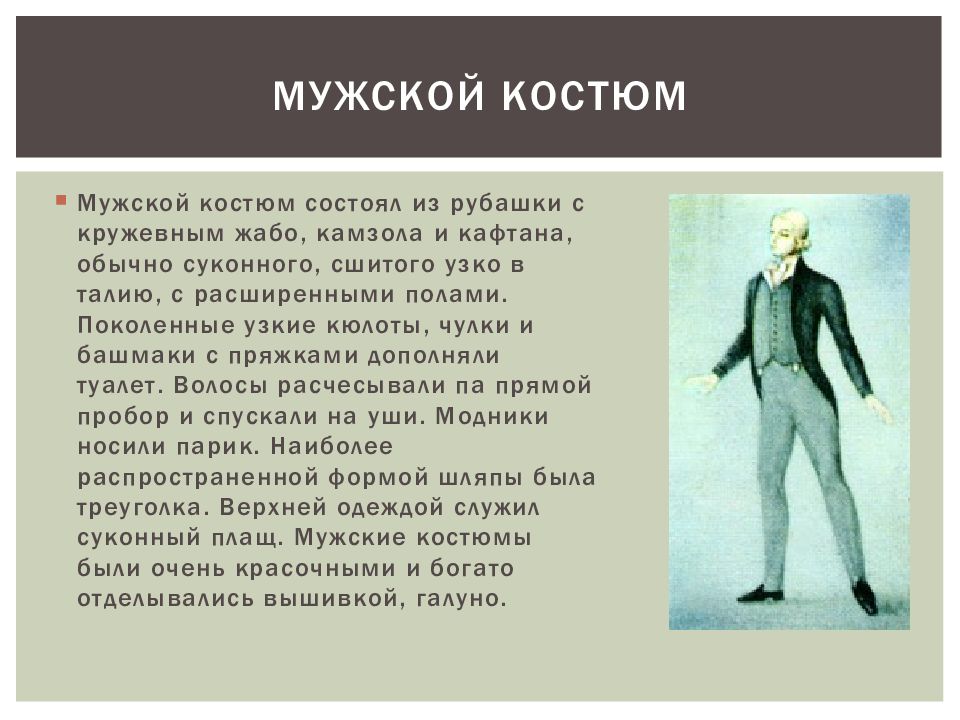 МУЖСКОЙ КОСТЮМ

Мужской костюм состоял из рубашки с кружевным жабо, камзола и кафтана, обычно суконного, сшитого узко в талию, с расширенными полами. Поколенные узкие кюлоты, чулки и башмаки с пряжками дополняли туалет. Волосы расчесывали па прямой пробор и спускали на уши. Модники носили парик. Наиболее распространенной формой шляпы была треуголка. Верхней одеждой служил суконный плащ. Мужские костюмы были очень красочными и богато отделывались вышивкой, галуно.